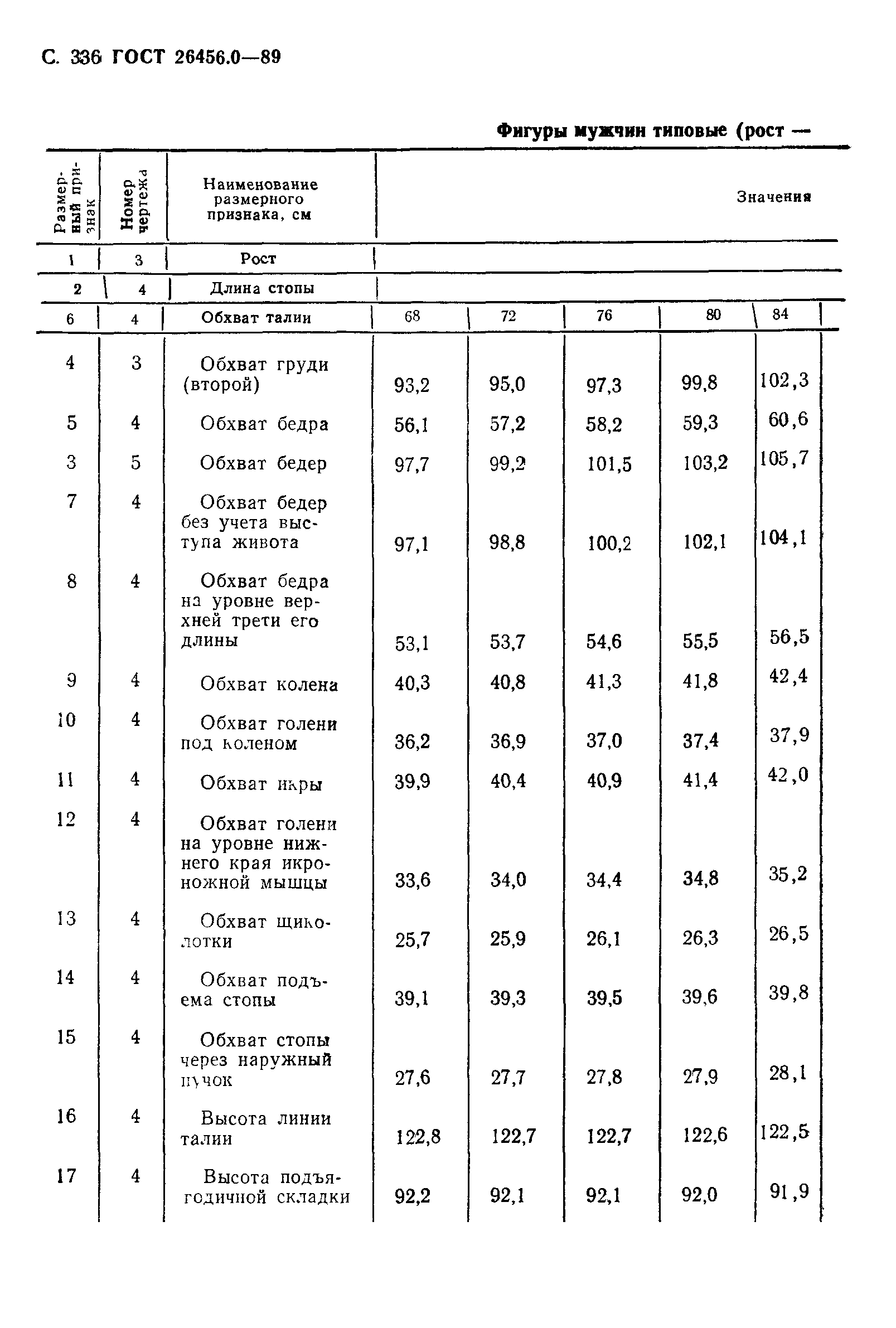 С. 336 ГОСТ 26456.0—89

Фигуры мужчин типовые (рост —

| Размерный признак | Номер чертежа | Наименование размерного признака, см | Значения | | | | |
|---|---|---|---|---|---|---|---|
| 1 | 3 | Рост | | | | | |
| 2 | 4 | Длина стопы | | | | | |
| 6 | 4 | Обхват талии | 68 | 72 | 76 | 80 | 84 |
| 4 | 3 | Обхват груди (второй) | 93,2 | 95,0 | 97,3 | 99,8 | 102,3 |
| 5 | 4 | Обхват бедра | 56,1 | 57,2 | 58,2 | 59,3 | 60,6 |
| 3 | 5 | Обхват бедер | 97,7 | 99,2 | 101,5 | 103,2 | 105,7 |
| 7 | 4 | Обхват бедер без учета выступа живота | 97,1 | 98,8 | 100,2 | 102,1 | 104,1 |
| 8 | 4 | Обхват бедра на уровне верхней трети его длины | 53,1 | 53,7 | 54,6 | 55,5 | 56,5 |
| 9 | 4 | Обхват колена | 40,3 | 40,8 | 41,3 | 41,8 | 42,4 |
| 10 | 4 | Обхват голени под коленом | 36,2 | 36,9 | 37,0 | 37,4 | 37,9 |
| 11 | 4 | Обхват икры | 39,9 | 40,4 | 40,9 | 41,4 | 42,0 |
| 12 | 4 | Обхват голени на уровне нижнего края икроножной мышцы | 33,6 | 34,0 | 34,4 | 34,8 | 35,2 |
| 13 | 4 | Обхват щиколотки | 25,7 | 25,9 | 26,1 | 26,3 | 26,5 |
| 14 | 4 | Обхват подъема стопы | 39,1 | 39,3 | 39,5 | 39,6 | 39,8 |
| 15 | 4 | Обхват стопы через наружный пучок | 27,6 | 27,7 | 27,8 | 27,9 | 28,1 |
| 16 | 4 | Высота линии талии | 122,8 | 122,7 | 122,7 | 122,6 | 122,5 |
| 17 | 4 | Высота подъягодичной складки | 92,2 | 92,1 | 92,1 | 92,0 | 91,9 |